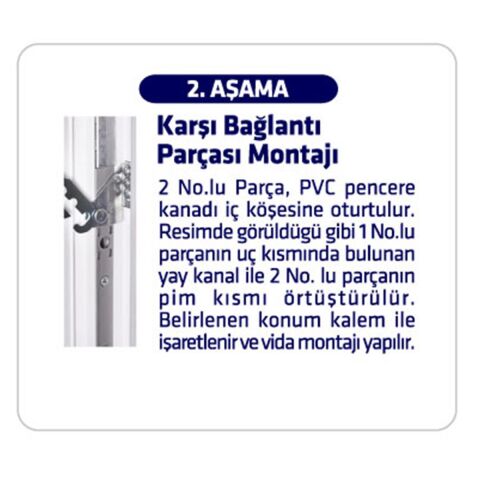 2. AŞAMA

Karşı Bağlantı Parçası Montajı

2 No.lu Parça, PVC pencere kanadı iç köşesine oturtulur. Resimde görüldügü gibi 1 No.lu parçanın uç kısmında bulunan yay kanal ile 2 No. lu parçanın pim kısmı örtüştürülür. Belirlenen konum kalem ile işaretlenir ve vida montajı yapılır.